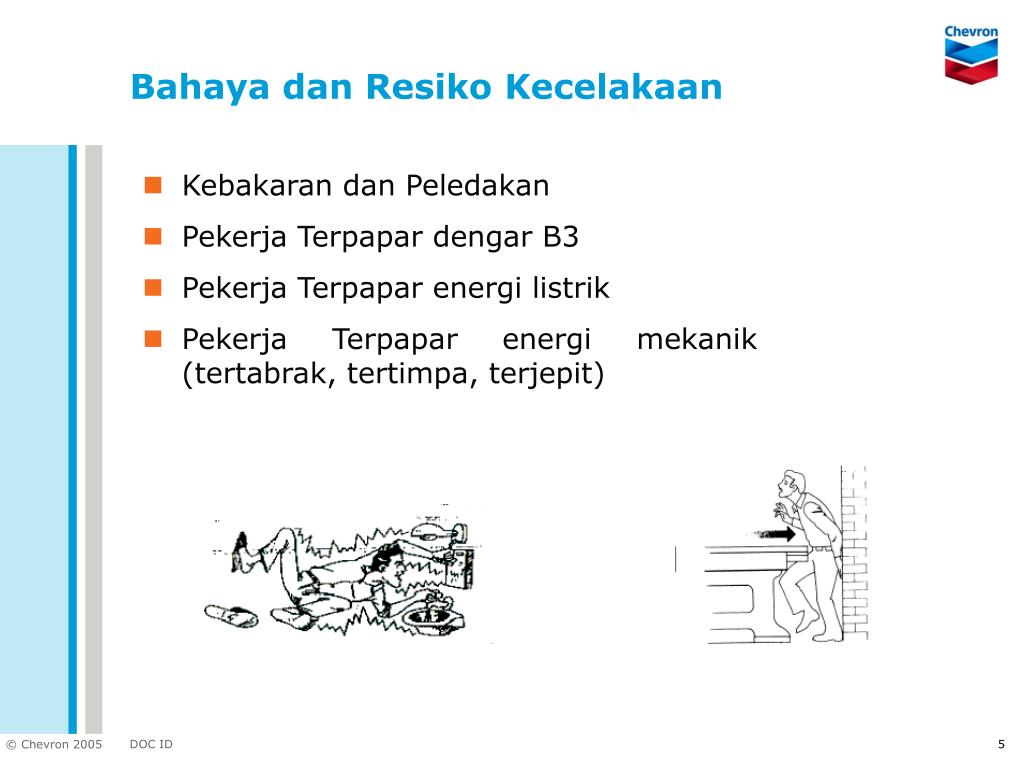 Chevron

Bahaya dan Resiko Kecelakaan

Kebakaran dan Peledakan

Pekerja Terpapar dengar B3

Pekerja Terpapar energi listrik

Pekerja Terpapar energi mekanik (tertabrak, tertimpa, terjepit)

© Chevron 2005 DOC ID

5